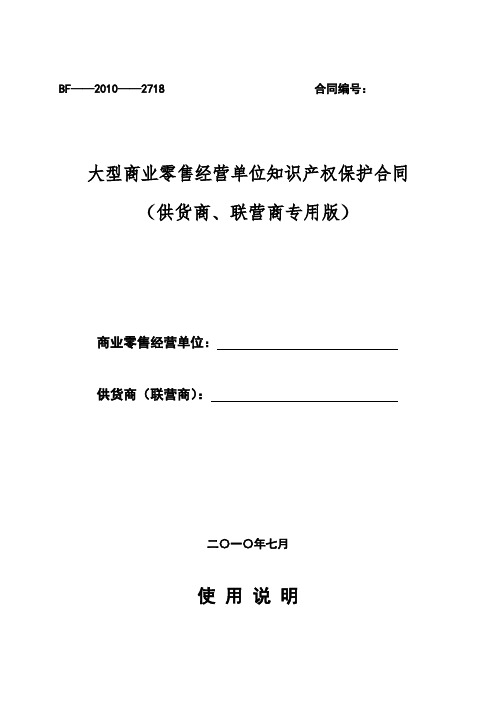 BF——2010——2718 合同编号：

大型商业零售经营单位知识产权保护合同

（供货商、联营商专用版）

商业零售经营单位：

供货商（联营商）：

二〇一〇年七月

使 用 说 明